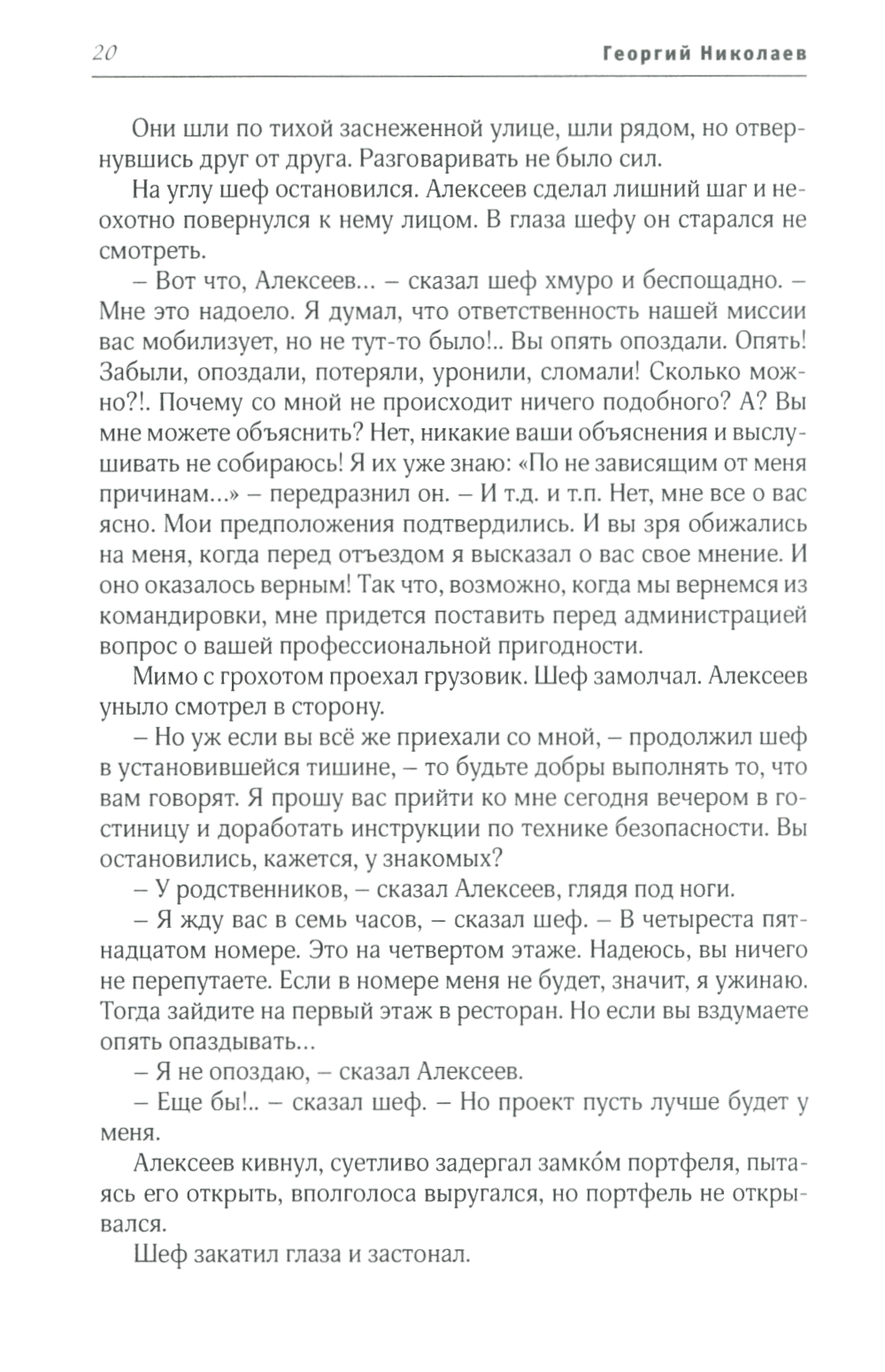 20 Георгий Николаев

Они шли по тихой заснеженной улице, шли рядом, но отвернувшись друг от друга. Разговаривать не было сил.

На углу шеф остановился. Алексеев сделал лишний шаг и неохотно повернулся к нему лицом. В глаза шефу он старался не смотреть.

– Вот что, Алексеев... – сказал шеф хмуро и беспощадно. – Мне это надоело. Я думал, что ответственность нашей миссии вас мобилизует, но не тут-то было!.. Вы опять опоздали. Опять! Забыли, опоздали, потеряли, уронили, сломали! Сколько можно?!. Почему со мной не происходит ничего подобного? А? Вы мне можете объяснить? Нет, никакие ваши объяснения и выслушивать не собираюсь! Я их уже знаю: «По не зависящим от меня причинам...» – передразнил он. – И т.д. и т.п. Нет, мне все о вас ясно. Мои предположения подтвердились. И вы зря обижались на меня, когда перед отъездом я высказал о вас свое мнение. И оно оказалось верным! Так что, возможно, когда мы вернемся из командировки, мне придется поставить перед администрацией вопрос о вашей профессиональной пригодности.

Мимо с грохотом проехал грузовик. Шеф замолчал. Алексеев уныло смотрел в сторону.

– Но уж если вы всё же приехали со мной, – продолжил шеф в установившейся тишине, – то будьте добры выполнять то, что вам говорят. Я прошу вас прийти ко мне сегодня вечером в гостиницу и доработать инструкции по технике безопасности. Вы остановились, кажется, у знакомых?

– У родственников, – сказал Алексеев, глядя под ноги.

– Я жду вас в семь часов, – сказал шеф. – В четыреста пятнадцатом номере. Это на четвертом этаже. Надеюсь, вы ничего не перепутаете. Если в номере меня не будет, значит, я ужинаю. Тогда зайдите на первый этаж в ресторан. Но если вы вздумаете опять опаздывать...

– Я не опоздаю, – сказал Алексеев.

– Еще бы!.. – сказал шеф. – Но проект пусть лучше будет у меня.

Алексеев кивнул, суетливо задергал замко́м портфеля, пытаясь его открыть, вполголоса выругался, но портфель не открывался.

Шеф закатил глаза и застонал.